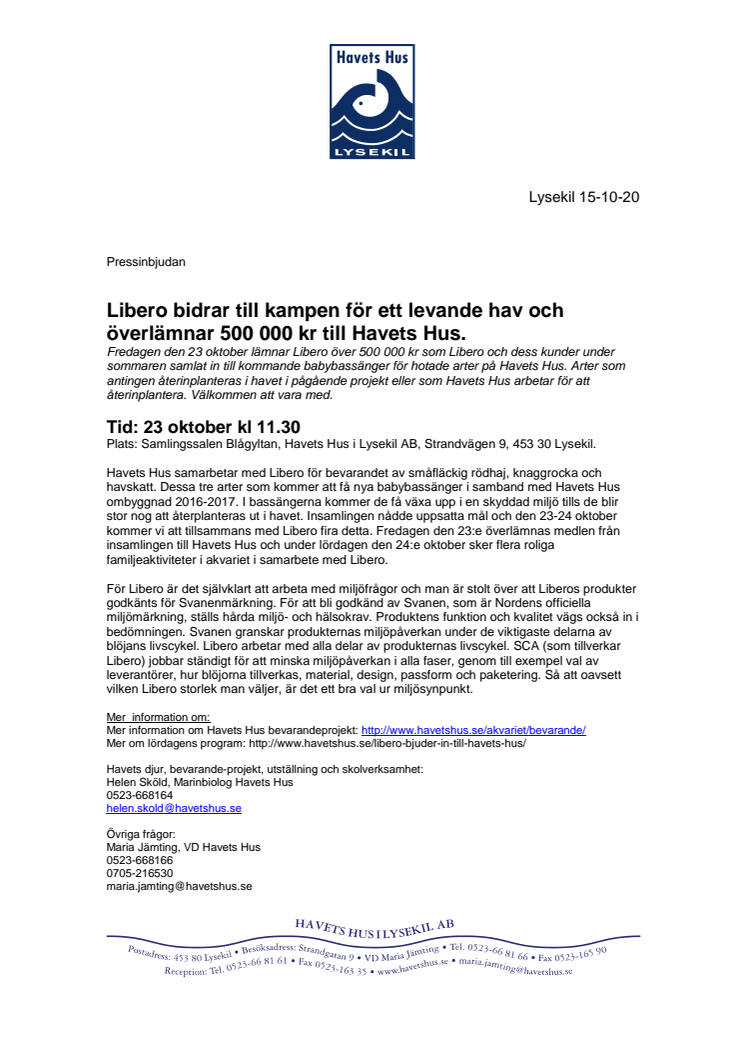 Havets Hus
LYSEKIL

Lysekil 15-10-20

Pressinbjudan

Libero bidrar till kampen för ett levande hav och överlämnar 500 000 kr till Havets Hus.
Fredagen den 23 oktober lämnar Libero över 500 000 kr som Libero och dess kunder under sommaren samlat in till kommande babybassänger för hotade arter på Havets Hus. Arter som antingen återinplanteras i havet i pågående projekt eller som Havets Hus arbetar för att återinplantera. Välkommen att vara med.

Tid: 23 oktober kl 11.30
Plats: Samlingssalen Blågyltan, Havets Hus i Lysekil AB, Strandvägen 9, 453 30 Lysekil.

Havets Hus samarbetar med Libero för bevarandet av småfläckig rödhaj, knaggrocka och havskatt. Dessa tre arter som kommer att få nya babybassänger i samband med Havets Hus ombyggnad 2016-2017. I bassängerna kommer de få växa upp i en skyddad miljö tills de blir stor nog att återplanteras ut i havet. Insamlingen nådde uppsatta mål och den 23-24 oktober kommer vi att tillsammans med Libero fira detta. Fredagen den 23:e överlämnas medlen från insamlingen till Havets Hus och under lördagen den 24:e oktober sker flera roliga familjeaktiviteter i akvariet i samarbete med Libero.

För Libero är det självklart att arbeta med miljöfrågor och man är stolt över att Liberos produkter godkänts för Svanenmärkning. För att bli godkänd av Svanen, som är Nordens officiella miljömärkning, ställs hårda miljö- och hälsokrav. Produktens funktion och kvalitet vägs också in i bedömningen. Svanen granskar produkternas miljöpåverkan under de viktigaste delarna av blöjans livscykel. Libero arbetar med alla delar av produkternas livscykel. SCA (som tillverkar Libero) jobbar ständigt för att minska miljöpåverkan i alla faser, genom till exempel val av leverantörer, hur blöjorna tillverkas, material, design, passform och paketering. Så att oavsett vilken Libero storlek man väljer, är det ett bra val ur miljösynpunkt.

Mer information om:
Mer information om Havets Hus bevarandeprojekt: http://www.havetshus.se/akvariet/bevarande/
Mer om lördagens program: http://www.havetshus.se/libero-bjuder-in-till-havets-hus/

Havets djur, bevarande-projekt, utställning och skolverksamhet:
Helen Sköld, Marinbiolog Havets Hus
0523-668164
helen.skold@havetshus.se

Övriga frågor:
Maria Jämting, VD Havets Hus
0523-668166
0705-216530
maria.jamting@havetshus.se

HAVETS HUS I LYSEKIL AB
Postadress: 453 80 Lysekil • Besöksadress: Strandgatan 9 • VD Maria Jämting • Tel. 0523-66 81 66 • Fax 0523-165 90
Reception: Tel. 0523-66 81 61 • Fax 0523-163 35 • www.havetshus.se • maria.jamting@havetshus.se